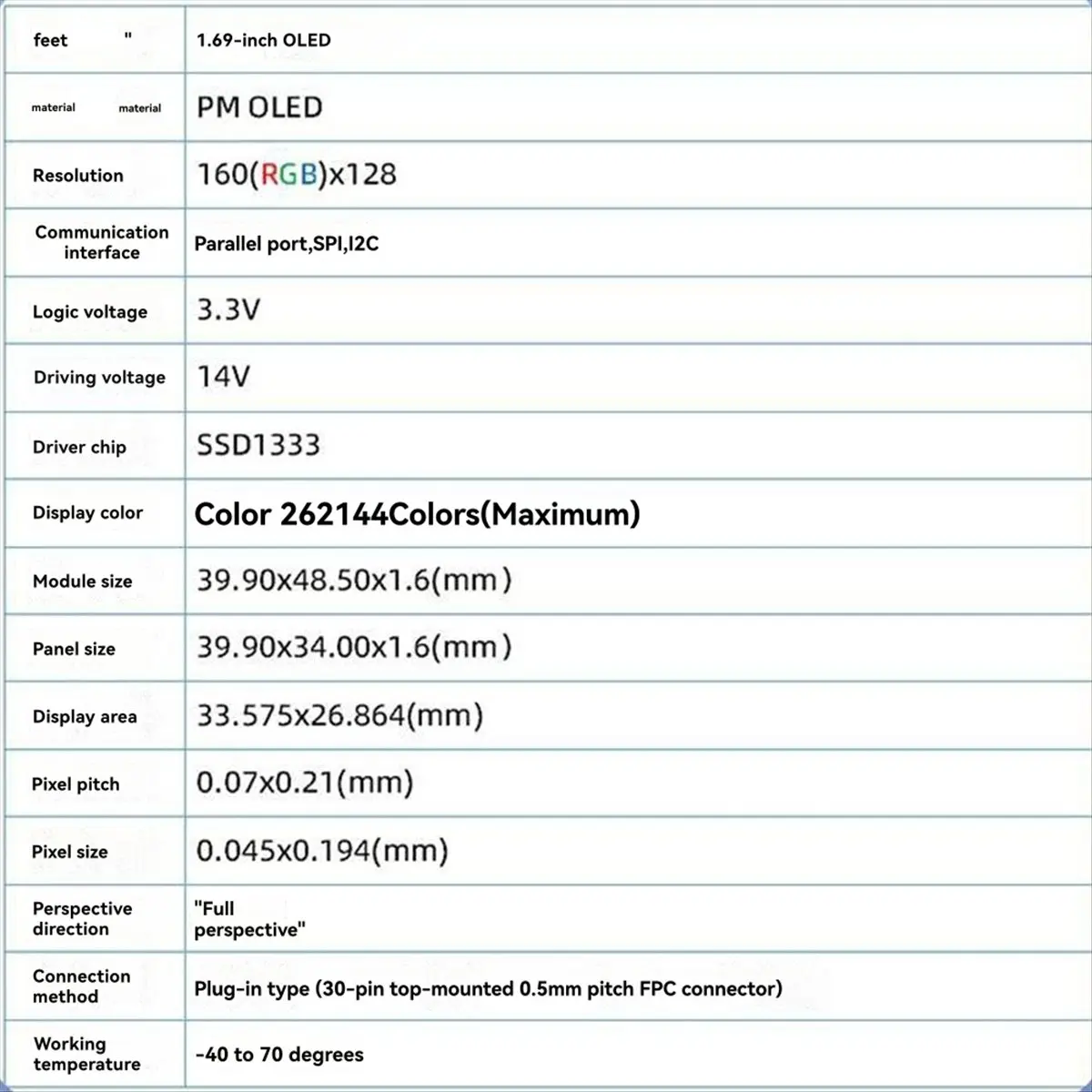 | feet " | 1.69-inch OLED |
|---|---|
| material material | PM OLED |
| Resolution | 160(RGB)x128 |
| Communication interface | Parallel port,SPI,I2C |
| Logic voltage | 3.3V |
| Driving voltage | 14V |
| Driver chip | SSD1333 |
| Display color | Color 262144Colors(Maximum) |
| Module size | 39.90x48.50x1.6(mm) |
| Panel size | 39.90x34.00x1.6(mm) |
| Display area | 33.575x26.864(mm) |
| Pixel pitch | 0.07x0.21(mm) |
| Pixel size | 0.045x0.194(mm) |
| Perspective direction | "Full perspective" |
| Connection method | Plug-in type (30-pin top-mounted 0.5mm pitch FPC connector) |
| Working temperature | -40 to 70 degrees |